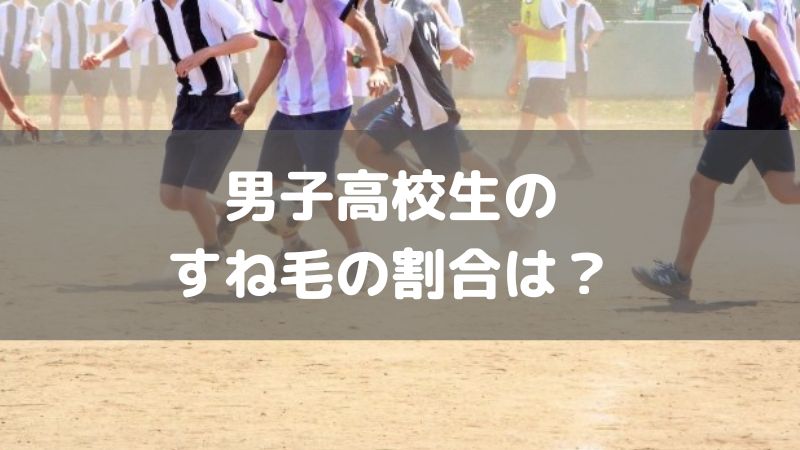 男子高校生の
すね毛の割合は？